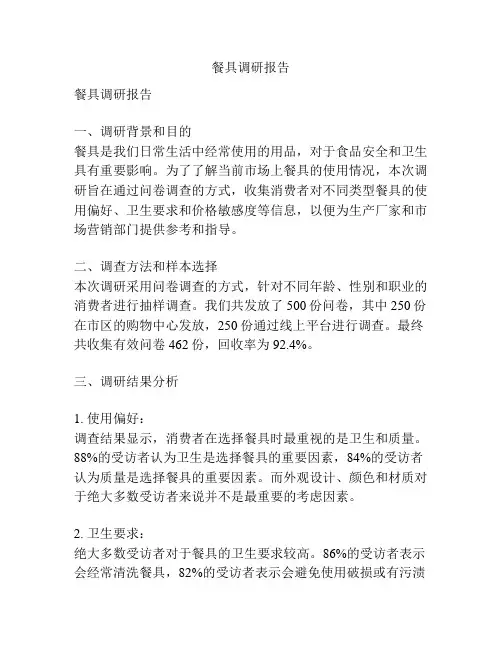 餐具调研报告

餐具调研报告

一、调研背景和目的
餐具是我们日常生活中经常使用的用品，对于食品安全和卫生具有重要影响。为了了解当前市场上餐具的使用情况，本次调研旨在通过问卷调查的方式，收集消费者对不同类型餐具的使用偏好、卫生要求和价格敏感度等信息，以便为生产厂家和市场营销部门提供参考和指导。

二、调查方法和样本选择
本次调研采用问卷调查的方式，针对不同年龄、性别和职业的消费者进行抽样调查。我们共发放了 500 份问卷，其中 250 份在市区的购物中心发放，250 份通过线上平台进行调查。最终共收集有效问卷 462 份，回收率为 92.4%。

三、调研结果分析

1. 使用偏好：
调查结果显示，消费者在选择餐具时最重视的是卫生和质量。88%的受访者认为卫生是选择餐具的重要因素，84%的受访者认为质量是选择餐具的重要因素。而外观设计、颜色和材质对于绝大多数受访者来说并不是最重要的考虑因素。

2. 卫生要求：
绝大多数受访者对于餐具的卫生要求较高。86%的受访者表示会经常清洗餐具，82%的受访者表示会避免使用破损或有污渍